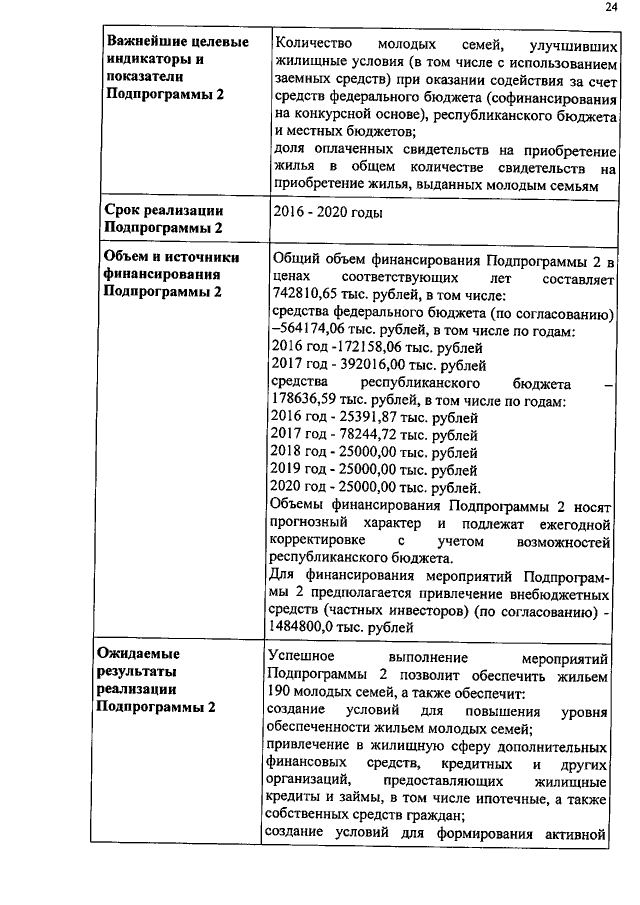 24

| | |
|---|---|
| **Важнейшие целевые индикаторы и показатели Подпрограммы 2** | Количество молодых семей, улучшивших жилищные условия (в том числе с использованием заемных средств) при оказании содействия за счет средств федерального бюджета (софинансирования на конкурсной основе), республиканского бюджета и местных бюджетов; доля оплаченных свидетельств на приобретение жилья в общем количестве свидетельств на приобретение жилья, выданных молодым семьям |
| **Срок реализации Подпрограммы 2** | 2016 - 2020 годы |
| **Объем и источники финансирования Подпрограммы 2** | Общий объем финансирования Подпрограммы 2 в ценах соответствующих лет составляет 742810,65 тыс. рублей, в том числе: средства федерального бюджета (по согласованию) –564174,06 тыс. рублей, в том числе по годам: 2016 год -172158,06 тыс. рублей 2017 год - 392016,00 тыс. рублей средства республиканского бюджета – 178636,59 тыс. рублей, в том числе по годам: 2016 год - 25391,87 тыс. рублей 2017 год - 78244,72 тыс. рублей 2018 год - 25000,00 тыс. рублей 2019 год - 25000,00 тыс. рублей 2020 год - 25000,00 тыс. рублей. Объемы финансирования Подпрограммы 2 носят прогнозный характер и подлежат ежегодной корректировке с учетом возможностей республиканского бюджета. Для финансирования мероприятий Подпрограммы 2 предполагается привлечение внебюджетных средств (частных инвесторов) (по согласованию) - 1484800,0 тыс. рублей |
| **Ожидаемые результаты реализации Подпрограммы 2** | Успешное выполнение мероприятий Подпрограммы 2 позволит обеспечить жильем 190 молодых семей, а также обеспечит: создание условий для повышения уровня обеспеченности жильем молодых семей; привлечение в жилищную сферу дополнительных финансовых средств, кредитных и других организаций, предоставляющих жилищные кредиты и займы, в том числе ипотечные, а также собственных средств граждан; создание условий для формирования активной |